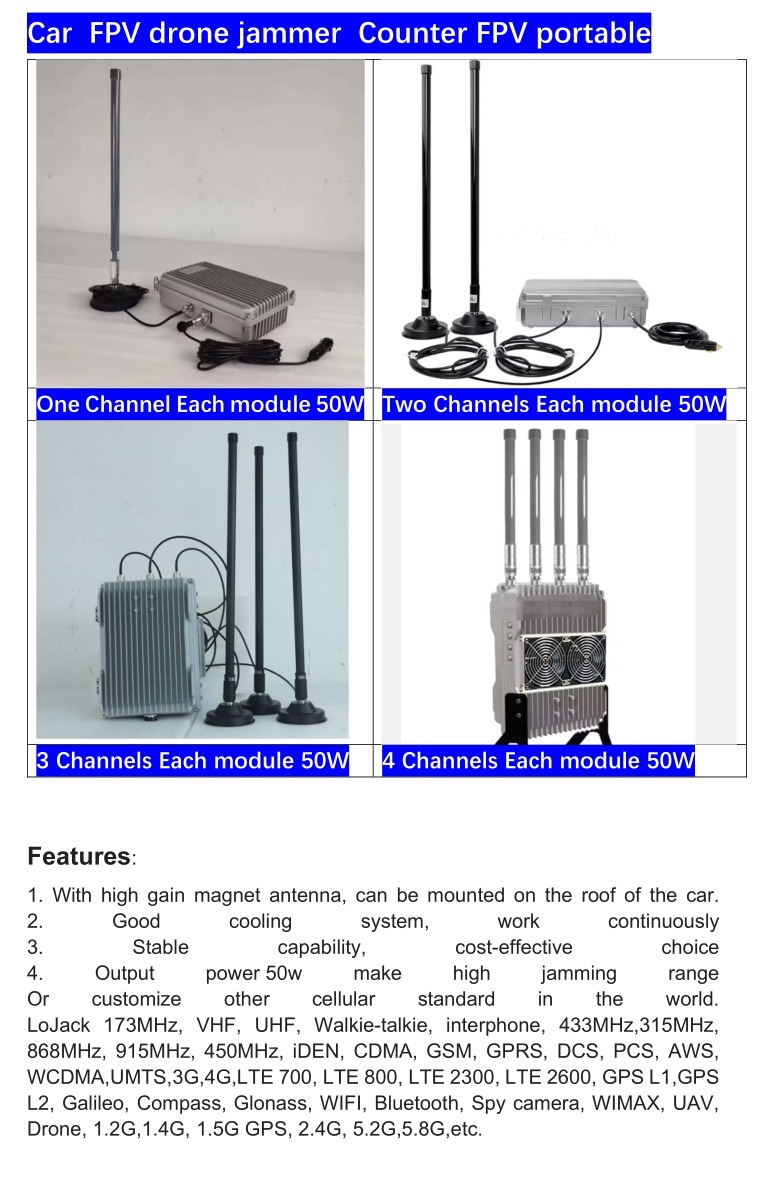 Car FPV drone jammer Counter FPV portable

| One Channel Each module 50W | Two Channels Each module 50W |
|---|---|
| 3 Channels Each module 50W | 4 Channels Each module 50W |

Features:

1. With high gain magnet antenna, can be mounted on the roof of the car.
2. Good cooling system, work continuously
3. Stable capability, cost-effective choice
4. Output power 50w make high jamming range
Or customize other cellular standard in the world. LoJack 173MHz, VHF, UHF, Walkie-talkie, interphone, 433MHz,315MHz, 868MHz, 915MHz, 450MHz, iDEN, CDMA, GSM, GPRS, DCS, PCS, AWS, WCDMA,UMTS,3G,4G,LTE 700, LTE 800, LTE 2300, LTE 2600, GPS L1,GPS L2, Galileo, Compass, Glonass, WIFI, Bluetooth, Spy camera, WIMAX, UAV, Drone, 1.2G,1.4G, 1.5G GPS, 2.4G, 5.2G,5.8G,etc.